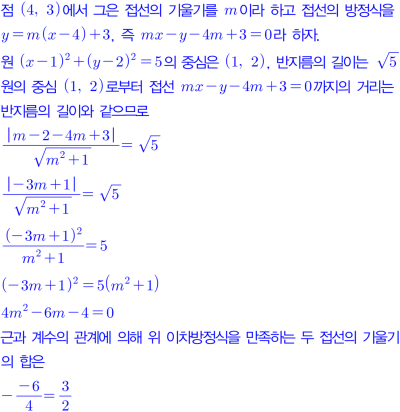 점 $(4,\ 3)$에서 그은 접선의 기울기를 $m$이라 하고 접선의 방정식을 $y=m(x-4)+3$, 즉 $mx-y-4m+3=0$라 하자.

원 $(x-1)^2+(y-2)^2=5$의 중심은 $(1,\ 2)$, 반지름의 길이는 $\sqrt{5}$

원의 중심 $(1,\ 2)$로부터 접선 $mx-y-4m+3=0$까지의 거리는 반지름의 길이와 같으므로

$\frac{|m-2-4m+3|}{\sqrt{m^2+1}}=\sqrt{5}$

$\frac{|-3m+1|}{\sqrt{m^2+1}}=\sqrt{5}$

$\frac{(-3m+1)^2}{m^2+1}=5$

$(-3m+1)^2=5(m^2+1)$

$4m^2-6m-4=0$

근과 계수의 관계에 의해 위 이차방정식을 만족하는 두 접선의 기울기의 합은

$-\frac{-6}{4}=\frac{3}{2}$